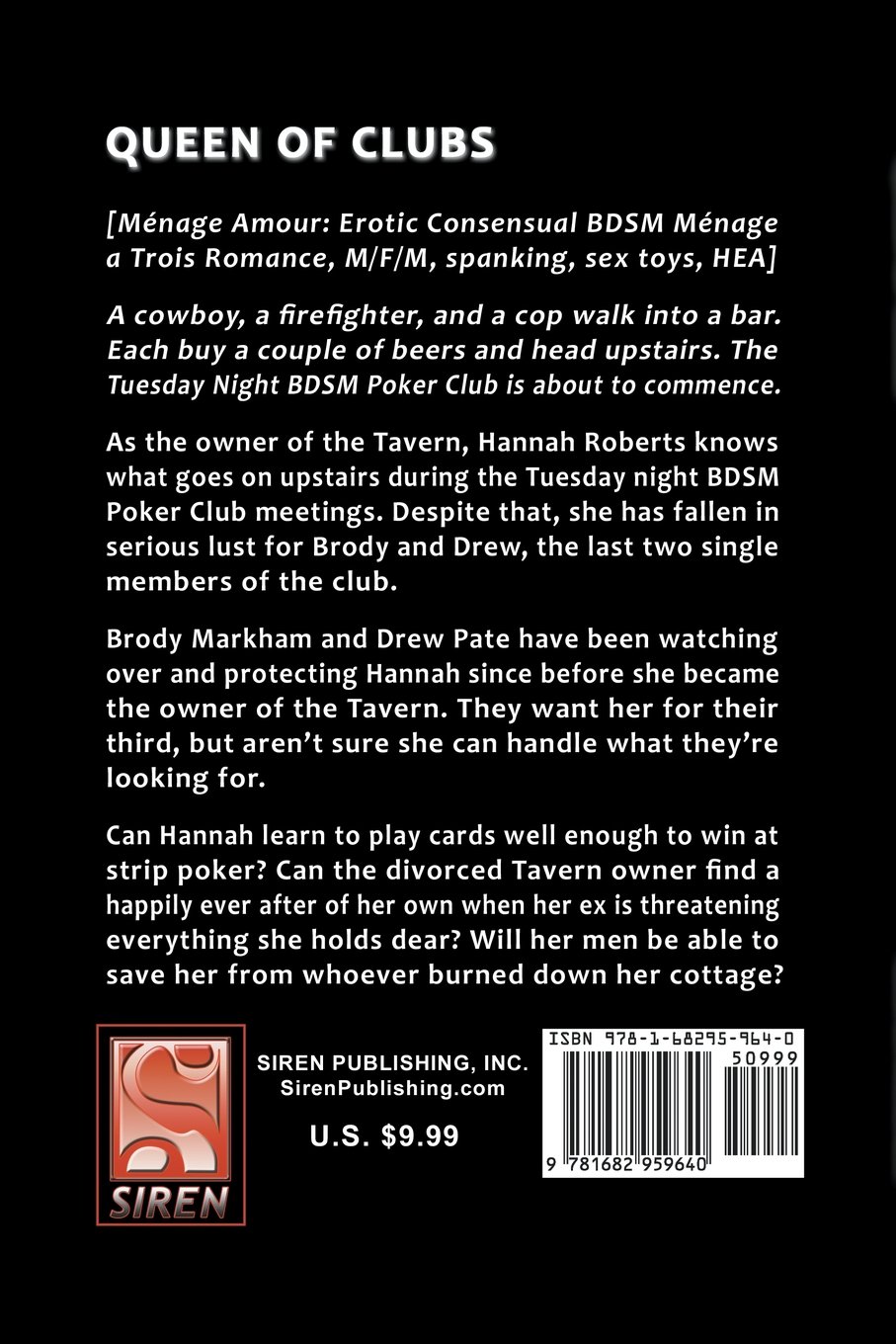 QUEEN OF CLUBS

[Ménage Amour: Erotic Consensual BDSM Ménage a Trois Romance, M/F/M, spanking, sex toys, HEA]

A cowboy, a firefighter, and a cop walk into a bar. Each buy a couple of beers and head upstairs. The Tuesday Night BDSM Poker Club is about to commence.

As the owner of the Tavern, Hannah Roberts knows what goes on upstairs during the Tuesday night BDSM Poker Club meetings. Despite that, she has fallen in serious lust for Brody and Drew, the last two single members of the club.

Brody Markham and Drew Pate have been watching over and protecting Hannah since before she became the owner of the Tavern. They want her for their third, but aren't sure she can handle what they're looking for.

Can Hannah learn to play cards well enough to win at strip poker? Can the divorced Tavern owner find a happily ever after of her own when her ex is threatening everything she holds dear? Will her men be able to save her from whoever burned down her cottage?

SIREN

SIREN PUBLISHING, INC.
SirenPublishing.com

U.S. $9.99

ISBN 978-1-68295-964-0
50999
9 781682 959640